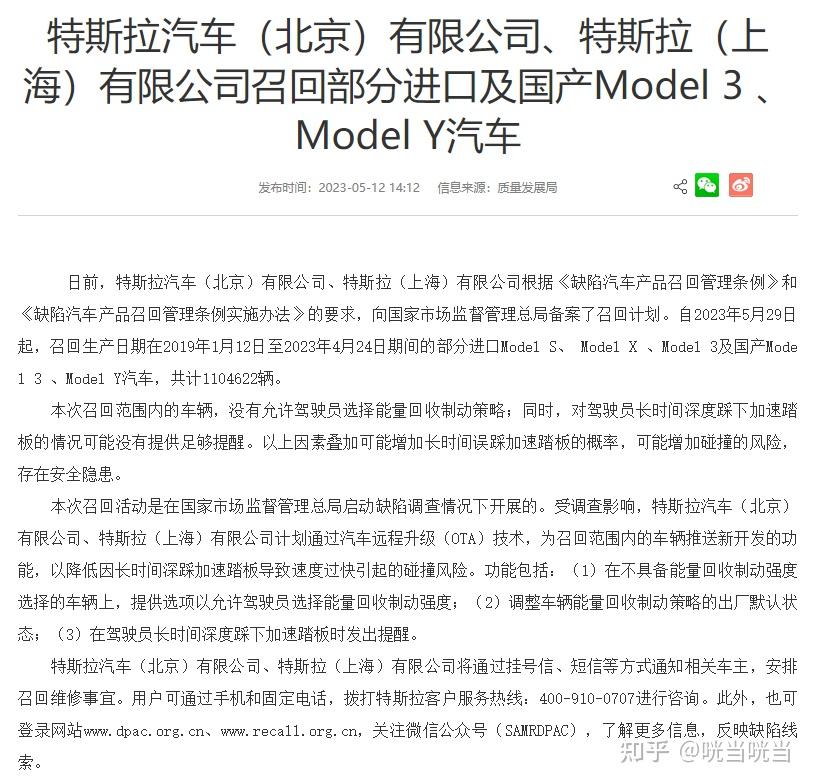 特斯拉汽车（北京）有限公司、特斯拉（上海）有限公司召回部分进口及国产Model 3 、Model Y汽车

发布时间：2023-05-12 14:12　信息来源：质量发展局

日前，特斯拉汽车（北京）有限公司、特斯拉（上海）有限公司根据《缺陷汽车产品召回管理条例》和《缺陷汽车产品召回管理条例实施办法》的要求，向国家市场监督管理总局备案了召回计划。自2023年5月29日起，召回生产日期在2019年1月12日至2023年4月24日期间的部分进口Model S、 Model X 、Model 3及国产Model 3 、Model Y汽车，共计1104622辆。

本次召回范围内的车辆，没有允许驾驶员选择能量回收制动策略；同时，对驾驶员长时间深度踩下加速踏板的情况可能没有提供足够提醒。以上因素叠加可能增加长时间误踩加速踏板的概率，可能增加碰撞的风险，存在安全隐患。

本次召回活动是在国家市场监督管理总局启动缺陷调查情况下开展的。受调查影响，特斯拉汽车（北京）有限公司、特斯拉（上海）有限公司计划通过汽车远程升级（OTA）技术，为召回范围内的车辆推送新开发的功能，以降低因长时间深踩加速踏板导致速度过快引起的碰撞风险。功能包括：（1）在不具备能量回收制动强度选择的车辆上，提供选项以允许驾驶员选择能量回收制动强度；（2）调整车辆能量回收制动策略的出厂默认状态；（3）在驾驶员长时间深度踩下加速踏板时发出提醒。

特斯拉汽车（北京）有限公司、特斯拉（上海）有限公司将通过挂号信、短信等方式通知相关车主，安排召回维修事宜。用户可通过手机和固定电话，拨打特斯拉客户服务热线：400-910-0707进行咨询。此外，也可登录网站www.dpac.org.cn、www.recall.org.cn，关注微信公众号（SAMRDPAC），了解更多信息，反映缺陷线索。

知乎 @咣当咣当